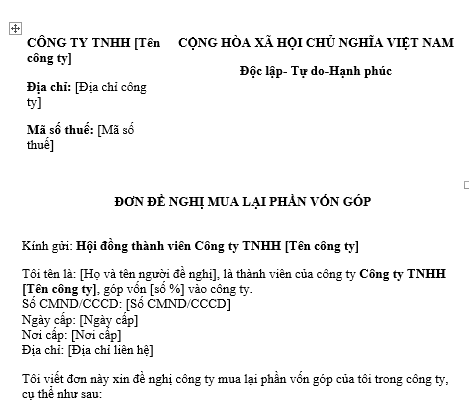 CÔNG TY TNHH [Tên công ty]

Địa chỉ: [Địa chỉ công ty]

Mã số thuế: [Mã số thuế]

CỘNG HÒA XÃ HỘI CHỦ NGHĨA VIỆT NAM

Độc lập- Tự do-Hạnh phúc

ĐƠN ĐỀ NGHỊ MUA LẠI PHẦN VỐN GÓP

Kính gửi: Hội đồng thành viên Công ty TNHH [Tên công ty]

Tôi tên là: [Họ và tên người đề nghị], là thành viên của công ty Công ty TNHH [Tên công ty], góp vốn [số %] vào công ty.
Số CMND/CCCD: [Số CMND/CCCD]
Ngày cấp: [Ngày cấp]
Nơi cấp: [Nơi cấp]
Địa chỉ: [Địa chỉ liên hệ]

Tôi viết đơn này xin đề nghị công ty mua lại phần vốn góp của tôi trong công ty, cụ thể như sau: